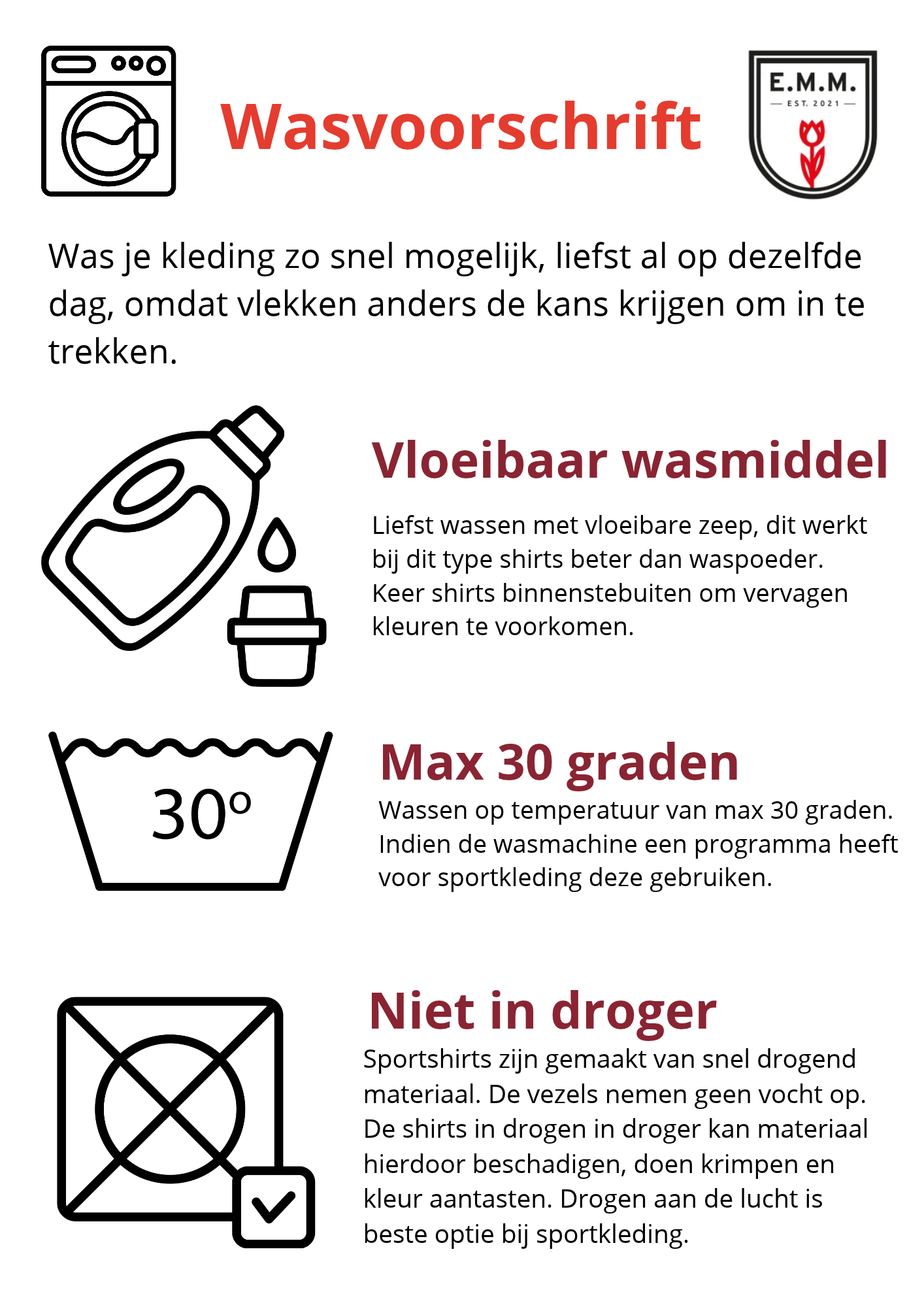 Wasvoorschrift

E.M.M.
EST. 2021

Was je kleding zo snel mogelijk, liefst al op dezelfde dag, omdat vlekken anders de kans krijgen om in te trekken.

Vloeibaar wasmiddel

Liefst wassen met vloeibare zeep, dit werkt bij dit type shirts beter dan waspoeder. Keer shirts binnenstebuiten om vervagen kleuren te voorkomen.

30°

Max 30 graden

Wassen op temperatuur van max 30 graden. Indien de wasmachine een programma heeft voor sportkleding deze gebruiken.

Niet in droger

Sportshirts zijn gemaakt van snel drogend materiaal. De vezels nemen geen vocht op. De shirts in drogen in droger kan materiaal hierdoor beschadigen, doen krimpen en kleur aantasten. Drogen aan de lucht is beste optie bij sportkleding.